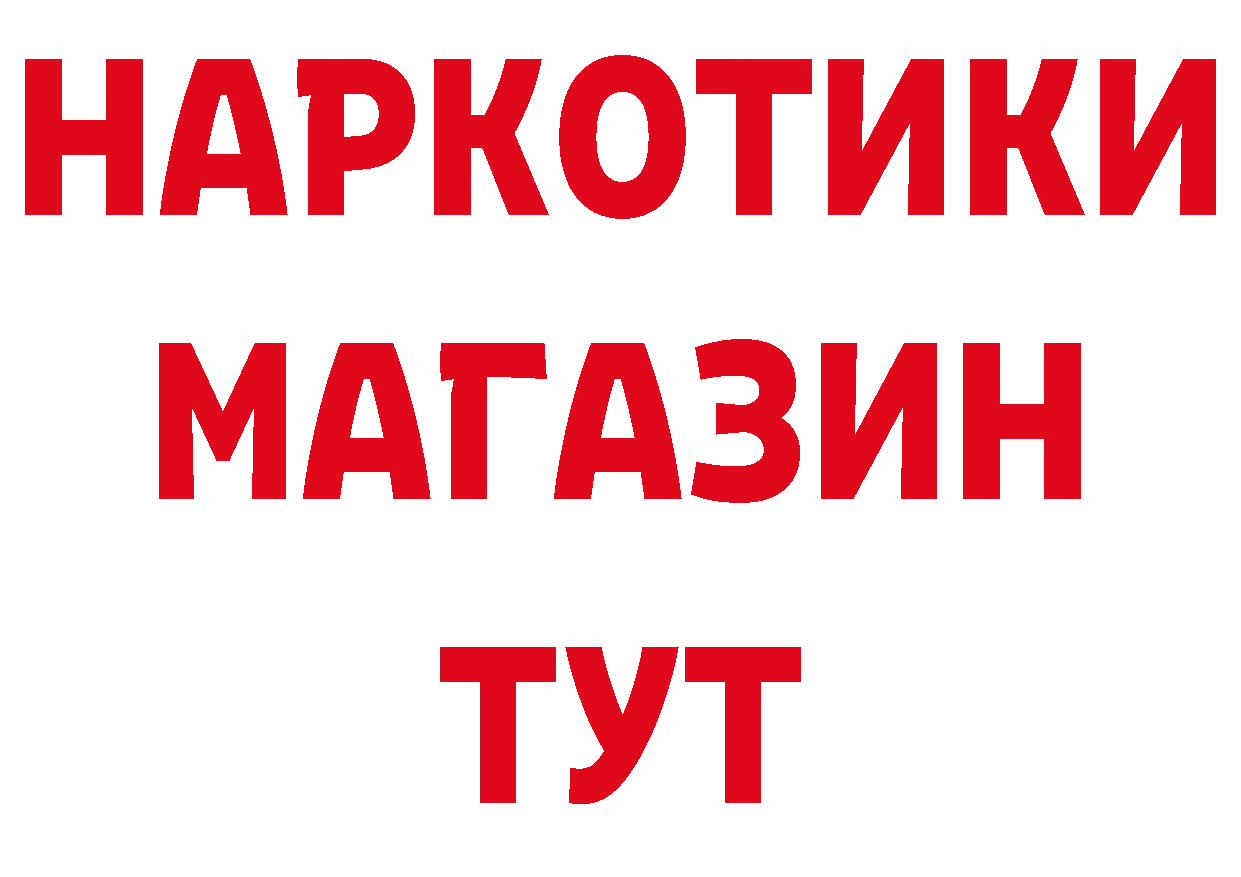 НАРКОТИКИ
МАГАЗИН
ТУТ